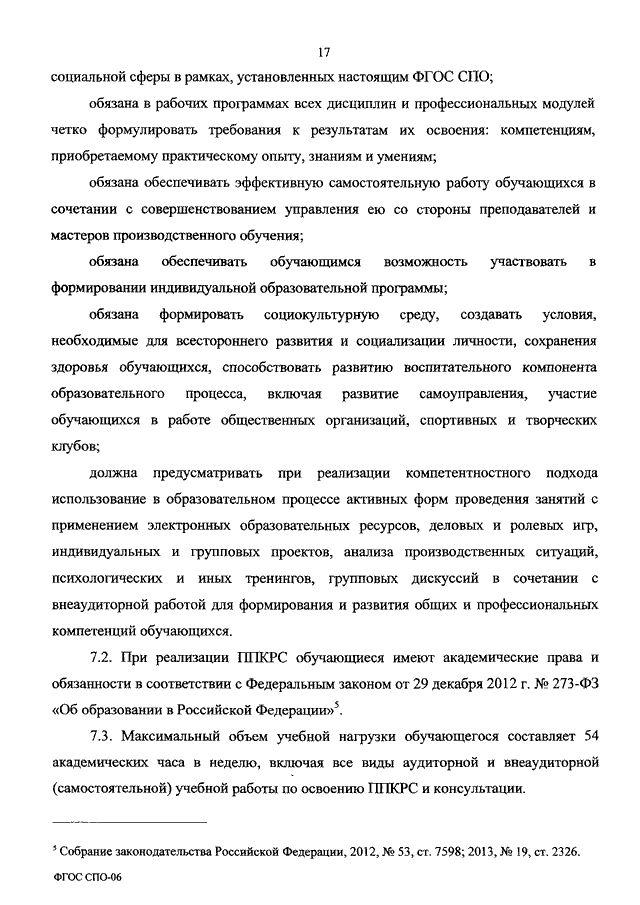 17

социальной сферы в рамках, установленных настоящим ФГОС СПО;

обязана в рабочих программах всех дисциплин и профессиональных модулей четко формулировать требования к результатам их освоения: компетенциям, приобретаемому практическому опыту, знаниям и умениям;

обязана обеспечивать эффективную самостоятельную работу обучающихся в сочетании с совершенствованием управления ею со стороны преподавателей и мастеров производственного обучения;

обязана обеспечивать обучающимся возможность участвовать в формировании индивидуальной образовательной программы;

обязана формировать социокультурную среду, создавать условия, необходимые для всестороннего развития и социализации личности, сохранения здоровья обучающихся, способствовать развитию воспитательного компонента образовательного процесса, включая развитие самоуправления, участие обучающихся в работе общественных организаций, спортивных и творческих клубов;

должна предусматривать при реализации компетентностного подхода использование в образовательном процессе активных форм проведения занятий с применением электронных образовательных ресурсов, деловых и ролевых игр, индивидуальных и групповых проектов, анализа производственных ситуаций, психологических и иных тренингов, групповых дискуссий в сочетании с внеаудиторной работой для формирования и развития общих и профессиональных компетенций обучающихся.

7.2. При реализации ППКРС обучающиеся имеют академические права и обязанности в соответствии с Федеральным законом от 29 декабря 2012 г. № 273-ФЗ «Об образовании в Российской Федерации»$^5$.

7.3. Максимальный объем учебной нагрузки обучающегося составляет 54 академических часа в неделю, включая все виды аудиторной и внеаудиторной (самостоятельной) учебной работы по освоению ППКРС и консультации.

$^5$ Собрание законодательства Российской Федерации, 2012, № 53, ст. 7598; 2013, № 19, ст. 2326.

ФГОС СПО-06